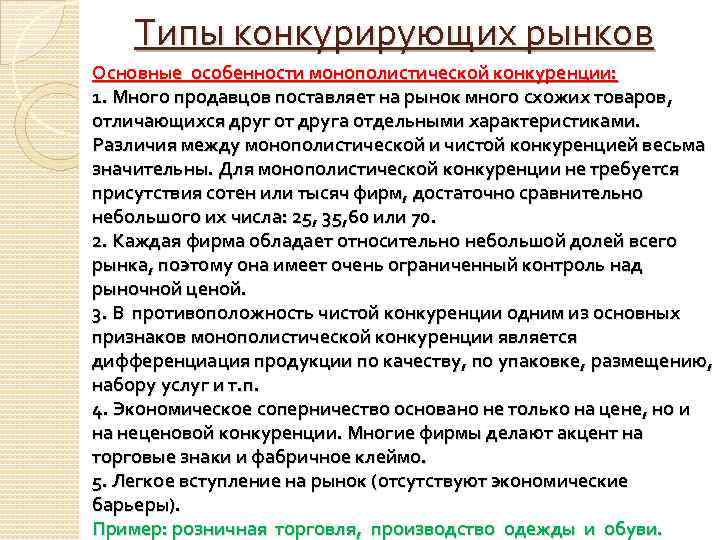 Типы конкурирующих рынков

Основные особенности монополистической конкуренции:

1. Много продавцов поставляет на рынок много схожих товаров, отличающихся друг от друга отдельными характеристиками. Различия между монополистической и чистой конкуренцией весьма значительны. Для монополистической конкуренции не требуется присутствия сотен или тысяч фирм, достаточно сравнительно небольшого их числа: 25, 35,60 или 70.

2. Каждая фирма обладает относительно небольшой долей всего рынка, поэтому она имеет очень ограниченный контроль над рыночной ценой.

3. В противоположность чистой конкуренции одним из основных признаков монополистической конкуренции является дифференциация продукции по качеству, по упаковке, размещению, набору услуг и т.п.

4. Экономическое соперничество основано не только на цене, но и на неценовой конкуренции. Многие фирмы делают акцент на торговые знаки и фабричное клеймо.

5. Легкое вступление на рынок (отсутствуют экономические барьеры).

Пример: розничная торговля, производство одежды и обуви.